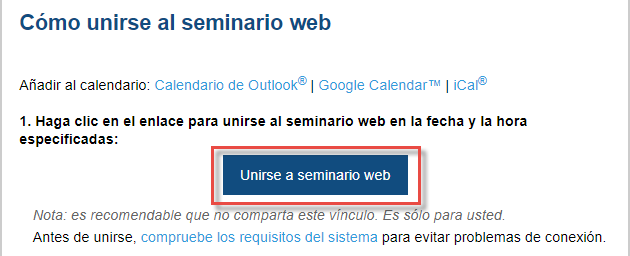 Cómo unirse al seminario web

Añadir al calendario: Calendario de Outlook® | Google Calendar™ | iCal®

1. Haga clic en el enlace para unirse al seminario web en la fecha y la hora especificadas:

Unirse a seminario web

Nota: es recomendable que no comparta este vínculo. Es sólo para usted.

Antes de unirse, compruebe los requisitos del sistema para evitar problemas de conexión.